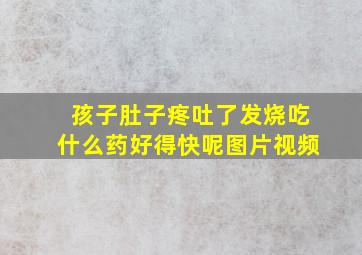 孩子肚子疼吐了发烧吃什么药好得快呢图片视频